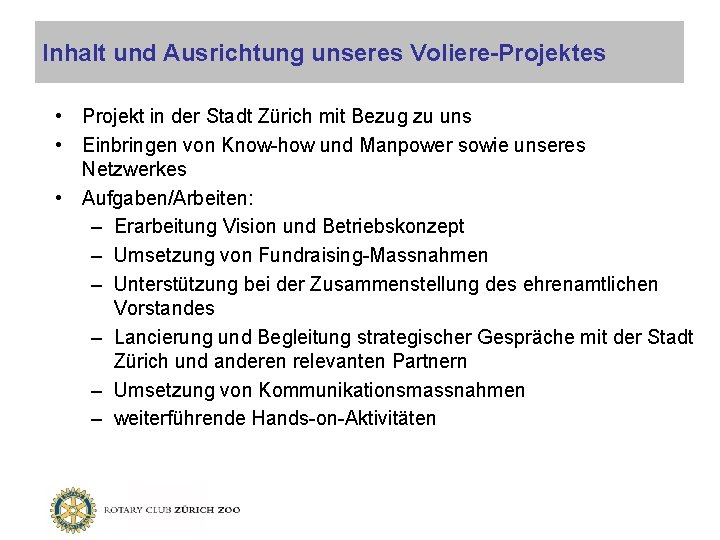 Inhalt und Ausrichtung unseres Voliere-Projektes

• Projekt in der Stadt Zürich mit Bezug zu uns
• Einbringen von Know-how und Manpower sowie unseres Netzwerkes
• Aufgaben/Arbeiten:
– Erarbeitung Vision und Betriebskonzept
– Umsetzung von Fundraising-Massnahmen
– Unterstützung bei der Zusammenstellung des ehrenamtlichen Vorstandes
– Lancierung und Begleitung strategischer Gespräche mit der Stadt Zürich und anderen relevanten Partnern
– Umsetzung von Kommunikationsmassnahmen
– weiterführende Hands-on-Aktivitäten

ROTARY CLUB ZÜRICH ZOO